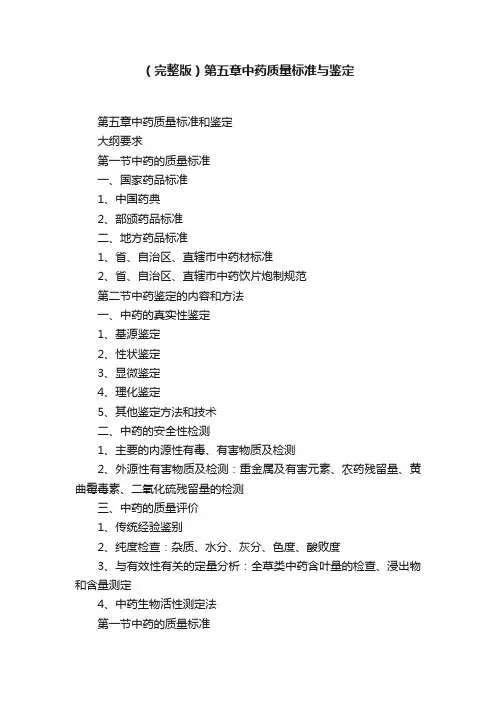 （完整版）第五章中药质量标准与鉴定

第五章中药质量标准和鉴定

大纲要求

第一节中药的质量标准

一、国家药品标准

1、中国药典

2、部颁药品标准

二、地方药品标准

1、省、自治区、直辖市中药材标准

2、省、自治区、直辖市中药饮片炮制规范

第二节中药鉴定的内容和方法

一、中药的真实性鉴定

1、基源鉴定

2、性状鉴定

3、显微鉴定

4、理化鉴定

5、其他鉴定方法和技术

二、中药的安全性检测

1、主要的内源性有毒、有害物质及检测

2、外源性有害物质及检测：重金属及有害元素、农药残留量、黄曲霉毒素、二氧化硫残留量的检测

三、中药的质量评价

1、传统经验鉴别

2、纯度检查：杂质、水分、灰分、色度、酸败度

3、与有效性有关的定量分析：全草类中药含叶量的检查、浸出物和含量测定

4、中药生物活性测定法

第一节中药的质量标准